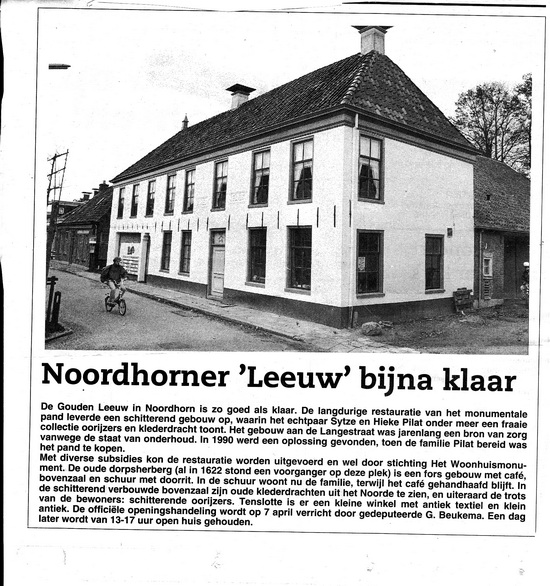 Noordhorner 'Leeuw' bijna klaar

De Gouden Leeuw in Noordhorn is zo goed als klaar. De langdurige restauratie van het monumentale pand leverde een schitterend gebouw op, waarin het echtpaar Sytze en Hieke Pilat onder meer een fraaie collectie oorijzers en klederdracht toont. Het gebouw aan de Langestraat was jarenlang een bron van zorg vanwege de staat van onderhoud. In 1990 werd een oplossing gevonden, toen de familie Pilat bereid was het pand te kopen.
Met diverse subsidies kon de restauratie worden uitgevoerd en wel door stichting Het Woonhuismonument. De oude dorpsherberg (al in 1622 stond een voorganger op deze plek) is een fors gebouw met café, bovenzaal en schuur met doorrit. In de schuur woont nu de familie, terwijl het café gehandhaafd blijft. In de schitterend verbouwde bovenzaal zijn oude klederdrachten uit het Noorde te zien, en uiteraard de trots van de bewoners: schitterende oorijzers. Tenslotte is er een kleine winkel met antiek textiel en klein antiek. De officiële openingshandeling wordt op 7 april verricht door gedeputeerde G. Beukema. Een dag later wordt van 13-17 uur open huis gehouden.